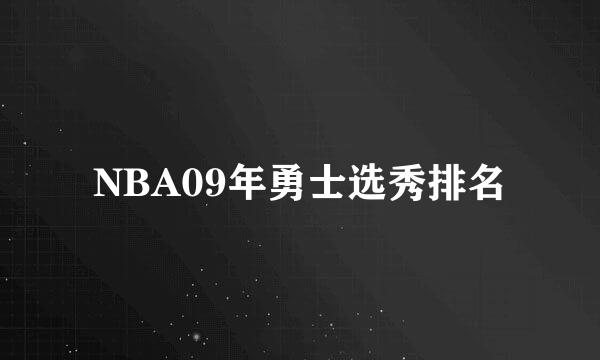 NBA09年勇士选秀排名